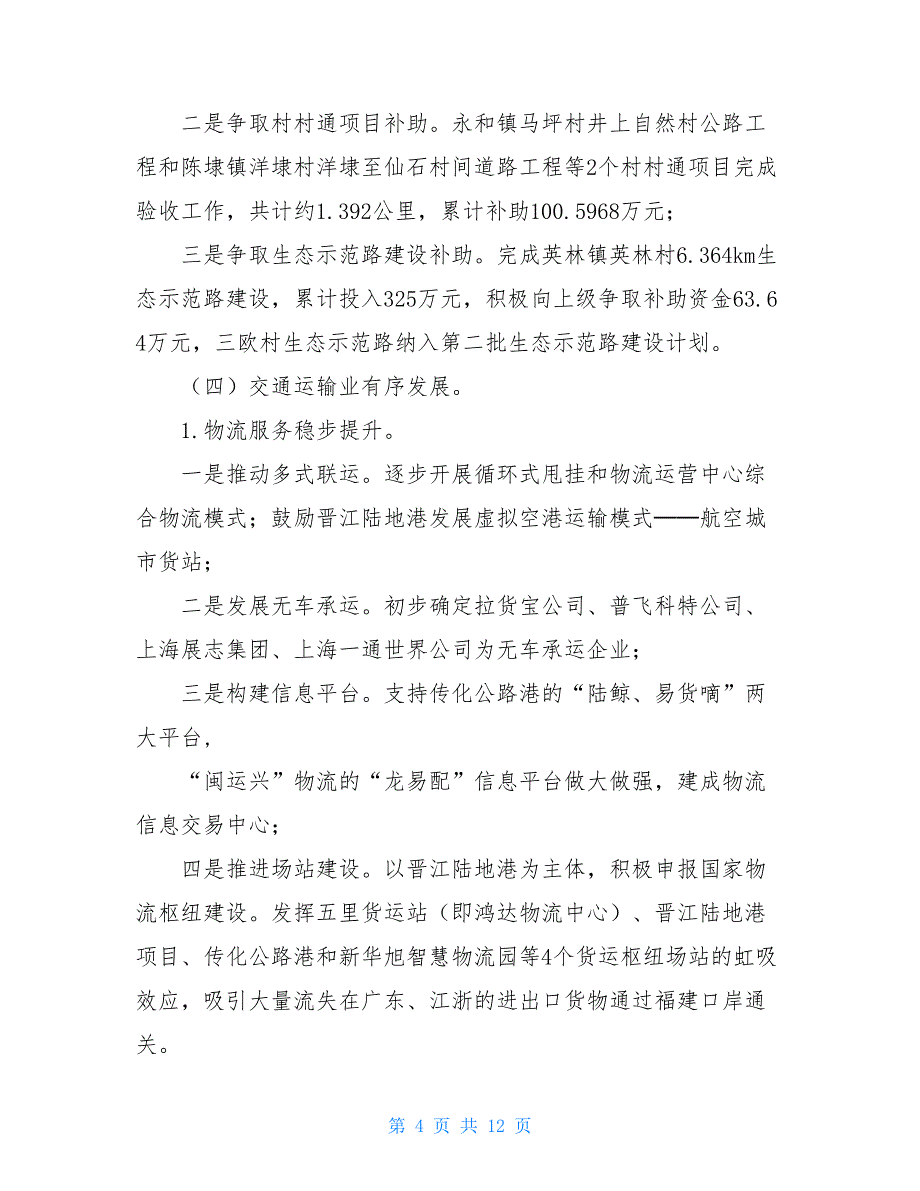 二是争取村村通项目补助。永和镇马坪村井上自然村公路工程和陈埭镇洋埭村洋埭至仙石村间道路工程等2个村村通项目完成验收工作，共计约1.392公里，累计补助100.5968万元；

三是争取生态示范路建设补助。完成英林镇英林村6.364km生态示范路建设，累计投入325万元，积极向上级争取补助资金63.64万元，三欧村生态示范路纳入第二批生态示范路建设计划。

（四）交通运输业有序发展。

1.物流服务稳步提升。

一是推动多式联运。逐步开展循环式甩挂和物流运营中心综合物流模式；鼓励晋江陆地港发展虚拟空港运输模式——航空城市货站；

二是发展无车承运。初步确定拉货宝公司、普飞科特公司、上海展志集团、上海一通世界公司为无车承运企业；

三是构建信息平台。支持传化公路港的“陆鲸、易货嘀”两大平台，

“闽运兴”物流的“龙易配”信息平台做大做强，建成物流信息交易中心；

四是推进场站建设。以晋江陆地港为主体，积极申报国家物流枢纽建设。发挥五里货运站（即鸿达物流中心）、晋江陆地港项目、传化公路港和新华旭智慧物流园等4个货运枢纽场站的虹吸效应，吸引大量流失在广东、江浙的进出口货物通过福建口岸通关。

第 4 页 共 12 页